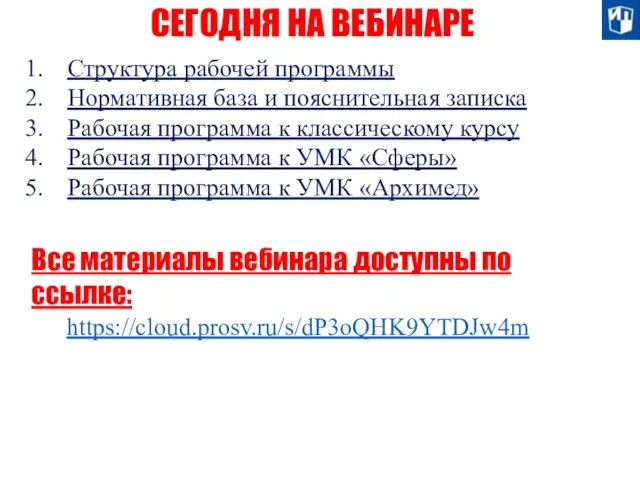 СЕГОДНЯ НА ВЕБИНАРЕ

1. Структура рабочей программы
2. Нормативная база и пояснительная записка
3. Рабочая программа к классическому курсу
4. Рабочая программа к УМК «Сферы»
5. Рабочая программа к УМК «Архимед»

Все материалы вебинара доступны по ссылке:

https://cloud.prosv.ru/s/dP3oQHK9YTDJw4m